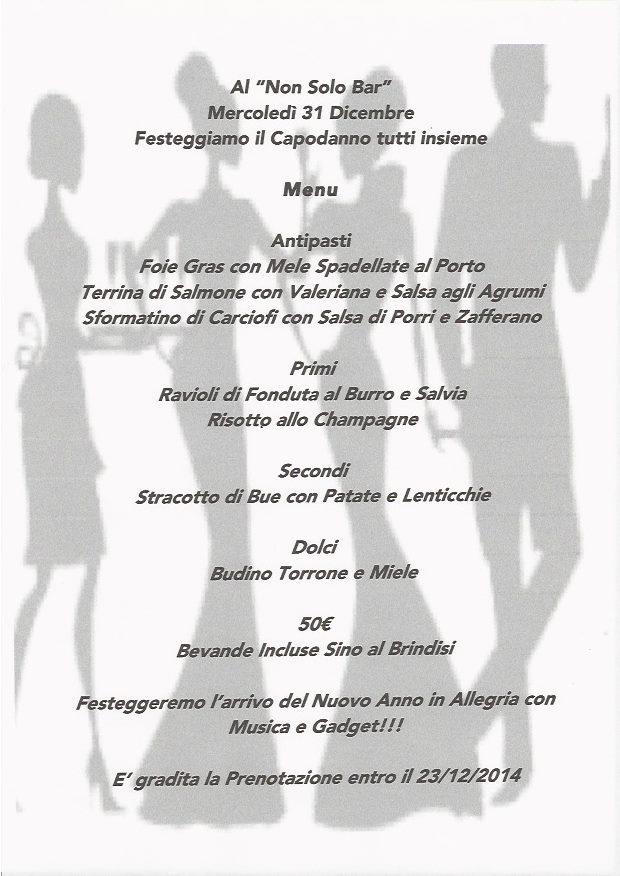 Al "Non Solo Bar"
Mercoledì 31 Dicembre
Festeggiamo il Capodanno tutti insieme

Menu

Antipasti
Foie Gras con Mele Spadellate al Porto
Terrina di Salmone con Valeriana e Salsa agli Agrumi
Sformatino di Carciofi con Salsa di Porri e Zafferano

Primi
Ravioli di Fonduta al Burro e Salvia
Risotto allo Champagne

Secondi
Stracotto di Bue con Patate e Lenticchie

Dolci
Budino Torrone e Miele

50€
Bevande Incluse Sino al Brindisi

Festeggeremo l'arrivo del Nuovo Anno in Allegria con Musica e Gadget!!!

E' gradita la Prenotazione entro il 23/12/2014